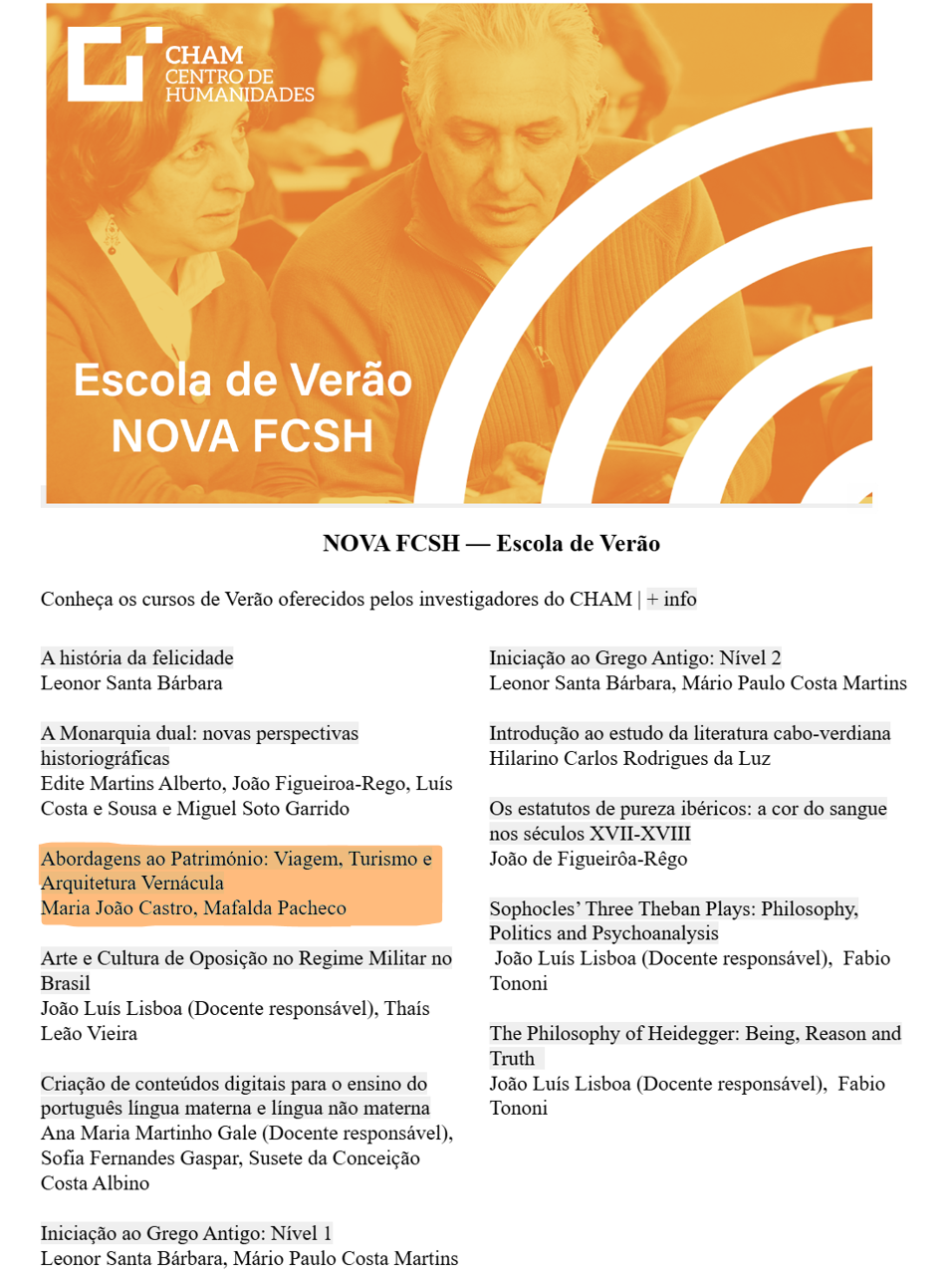 CHAM
CENTRO DE
HUMANIDADES

Escola de Verão
NOVA FCSH

NOVA FCSH — Escola de Verão

Conheça os cursos de Verão oferecidos pelos investigadores do CHAM | + info

A história da felicidade
Leonor Santa Bárbara

A Monarquia dual: novas perspectivas historiográficas
Edite Martins Alberto, João Figueiroa-Rego, Luís Costa e Sousa e Miguel Soto Garrido

Abordagens ao Património: Viagem, Turismo e Arquitetura Vernácula
Maria João Castro, Mafalda Pacheco

Arte e Cultura de Oposição no Regime Militar no Brasil
João Luís Lisboa (Docente responsável), Thaís Leão Vieira

Criação de conteúdos digitais para o ensino do português língua materna e língua não materna
Ana Maria Martinho Gale (Docente responsável), Sofia Fernandes Gaspar, Susete da Conceição Costa Albino

Iniciação ao Grego Antigo: Nível 1
Leonor Santa Bárbara, Mário Paulo Costa Martins

Iniciação ao Grego Antigo: Nível 2
Leonor Santa Bárbara, Mário Paulo Costa Martins

Introdução ao estudo da literatura cabo-verdiana
Hilarino Carlos Rodrigues da Luz

Os estatutos de pureza ibéricos: a cor do sangue nos séculos XVII-XVIII
João de Figueirôa-Rêgo

Sophocles' Three Theban Plays: Philosophy, Politics and Psychoanalysis
João Luís Lisboa (Docente responsável), Fabio Tononi

The Philosophy of Heidegger: Being, Reason and Truth
João Luís Lisboa (Docente responsável), Fabio Tononi